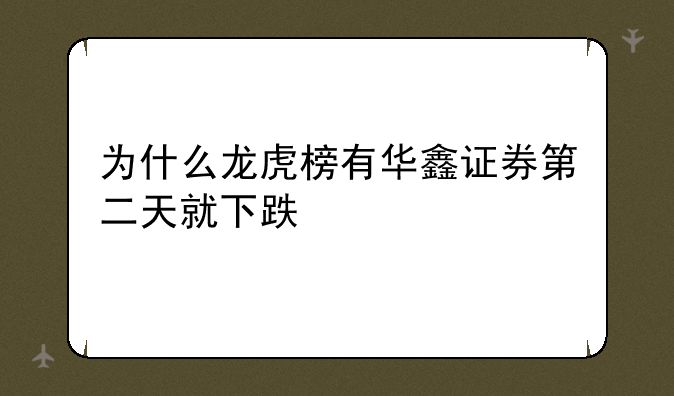 为什么龙虎榜有华鑫证券第二天就下跌